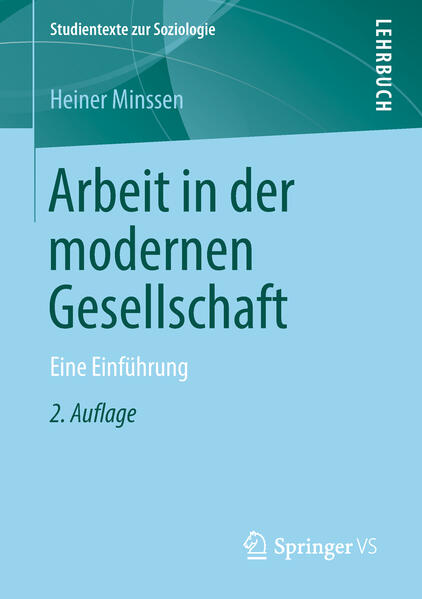 Studientexte zur Soziologie

LEHRBUCH

Heiner Minssen

Arbeit in der modernen Gesellschaft

Eine Einführung

2. Auflage

Springer VS